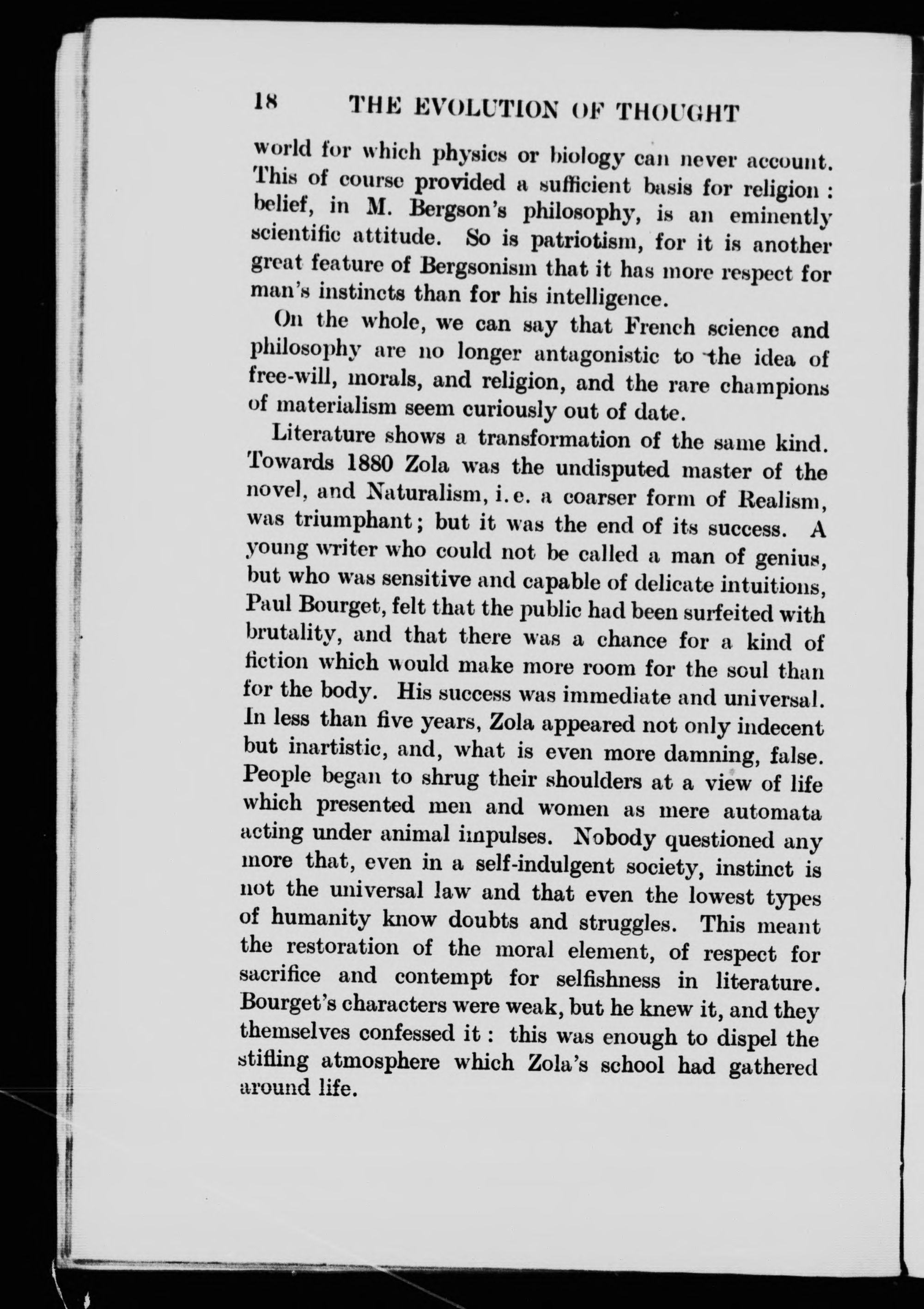 18 THE EVOLUTION OF THOUGHT

world for which physics or biology can never account. This of course provided a sufficient basis for religion : belief, in M. Bergson's philosophy, is an eminently scientific attitude. So is patriotism, for it is another great feature of Bergsonism that it has more respect for man's instincts than for his intelligence.

On the whole, we can say that French science and philosophy are no longer antagonistic to the idea of free-will, morals, and religion, and the rare champions of materialism seem curiously out of date.

Literature shows a transformation of the same kind. Towards 1880 Zola was the undisputed master of the novel, and Naturalism, i.e. a coarser form of Realism, was triumphant; but it was the end of its success. A young writer who could not be called a man of genius, but who was sensitive and capable of delicate intuitions, Paul Bourget, felt that the public had been surfeited with brutality, and that there was a chance for a kind of fiction which would make more room for the soul than for the body. His success was immediate and universal. In less than five years, Zola appeared not only indecent but inartistic, and, what is even more damning, false. People began to shrug their shoulders at a view of life which presented men and women as mere automata acting under animal impulses. Nobody questioned any more that, even in a self-indulgent society, instinct is not the universal law and that even the lowest types of humanity know doubts and struggles. This meant the restoration of the moral element, of respect for sacrifice and contempt for selfishness in literature. Bourget's characters were weak, but he knew it, and they themselves confessed it : this was enough to dispel the stifling atmosphere which Zola's school had gathered around life.